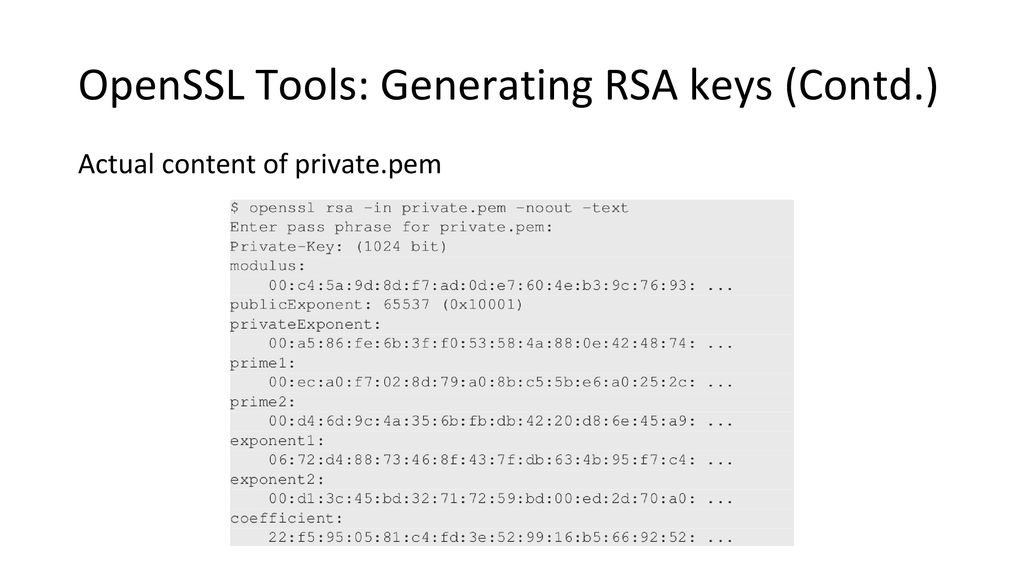 OpenSSL Tools: Generating RSA keys (Contd.)

Actual content of private.pem

$ openssl rsa -in private.pem -noout -text
Enter pass phrase for private.pem:
Private-Key: (1024 bit)
modulus:
    00:c4:5a:9d:8d:f7:ad:0d:e7:60:4e:b3:9c:76:93: ...
publicExponent: 65537 (0x10001)
privateExponent:
    00:a5:86:fe:6b:3f:f0:53:58:4a:88:0e:42:48:74: ...
prime1:
    00:ec:a0:f7:02:8d:79:a0:8b:c5:5b:e6:a0:25:2c: ...
prime2:
    00:d4:6d:9c:4a:35:6b:fb:db:42:20:d8:6e:45:a9: ...
exponent1:
    06:72:d4:88:73:46:8f:43:7f:db:63:4b:95:f7:c4: ...
exponent2:
    00:d1:3c:45:bd:32:71:72:59:bd:00:ed:2d:70:a0: ...
coefficient:
    22:f5:95:05:81:c4:fd:3e:52:99:16:b5:66:92:52: ...